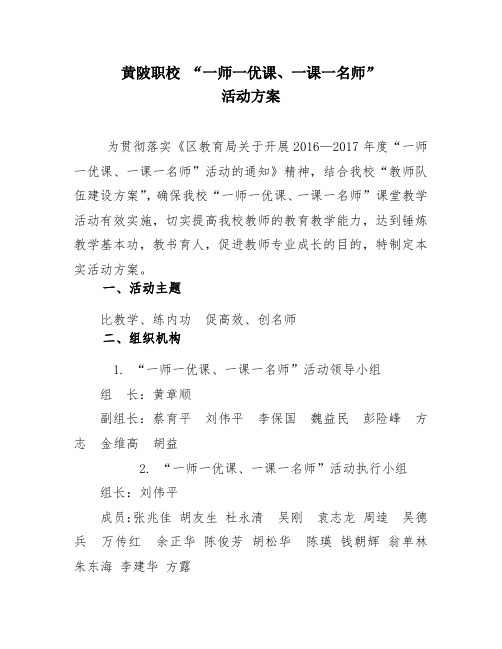 黄陂职校 “一师一优课、一课一名师”
活动方案

为贯彻落实《区教育局关于开展2016—2017年度“一师一优课、一课一名师”活动的通知》精神，结合我校“教师队伍建设方案”，确保我校“一师一优课、一课一名师”课堂教学活动有效实施，切实提高我校教师的教育教学能力，达到锤炼教学基本功，教书育人，促进教师专业成长的目的，特制定本实活动方案。

一、活动主题

比教学、练内功 促高效、创名师

二、组织机构

1. “一师一优课、一课一名师”活动领导小组

组 长：黄章顺

副组长：蔡育平 刘伟平 李保国 魏益民 彭险峰 方志 金维高 胡益

2. “一师一优课、一课一名师”活动执行小组

组长：刘伟平

成员：张兆佳 胡友生 杜永清 吴刚 袁志龙 周逵 吴德兵 万传红 余正华 陈俊芳 胡松华 陈瑛 钱朝辉 翁单林 朱东海 李建华 方露